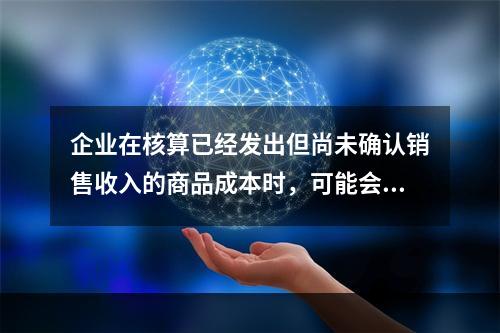 企业在核算已经发出但尚未确认销售收入的商品成本时，可能会...